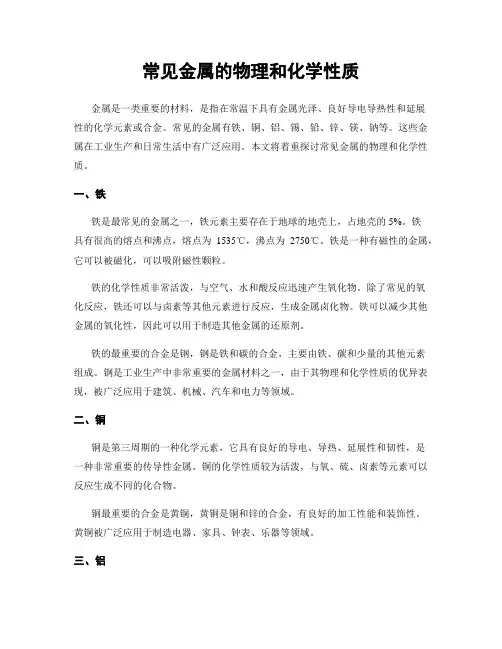 常见金属的物理和化学性质

金属是一类重要的材料，是指在常温下具有金属光泽、良好导电导热性和延展性的化学元素或合金。常见的金属有铁、铜、铝、锡、铅、锌、镁、钠等。这些金属在工业生产和日常生活中有广泛应用。本文将着重探讨常见金属的物理和化学性质。

一、铁

铁是最常见的金属之一，铁元素主要存在于地球的地壳上，占地壳的5%。铁具有很高的熔点和沸点，熔点为1535℃，沸点为2750℃。铁是一种有磁性的金属，它可以被磁化，可以吸附磁性颗粒。

铁的化学性质非常活泼，与空气、水和酸反应迅速产生氧化物。除了常见的氧化反应，铁还可以与卤素等其他元素进行反应，生成金属卤化物。铁可以减少其他金属的氧化性，因此可以用于制造其他金属的还原剂。

铁的最重要的合金是钢，钢是铁和碳的合金，主要由铁、碳和少量的其他元素组成。钢是工业生产中非常重要的金属材料之一，由于其物理和化学性质的优异表现，被广泛应用于建筑、机械、汽车和电力等领域。

二、铜

铜是第三周期的一种化学元素，它具有良好的导电、导热、延展性和韧性，是一种非常重要的传导性金属。铜的化学性质较为活泼，与氧、硫、卤素等元素可以反应生成不同的化合物。

铜最重要的合金是黄铜，黄铜是铜和锌的合金，有良好的加工性能和装饰性。黄铜被广泛应用于制造电器、家具、钟表、乐器等领域。

三、铝